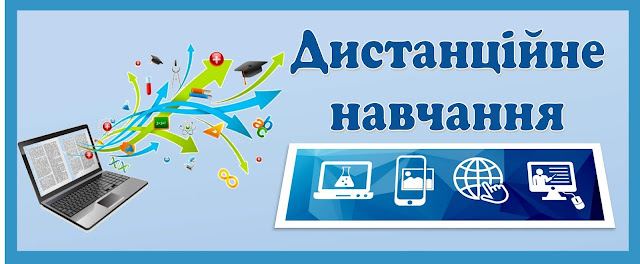 Дистанційне навчання